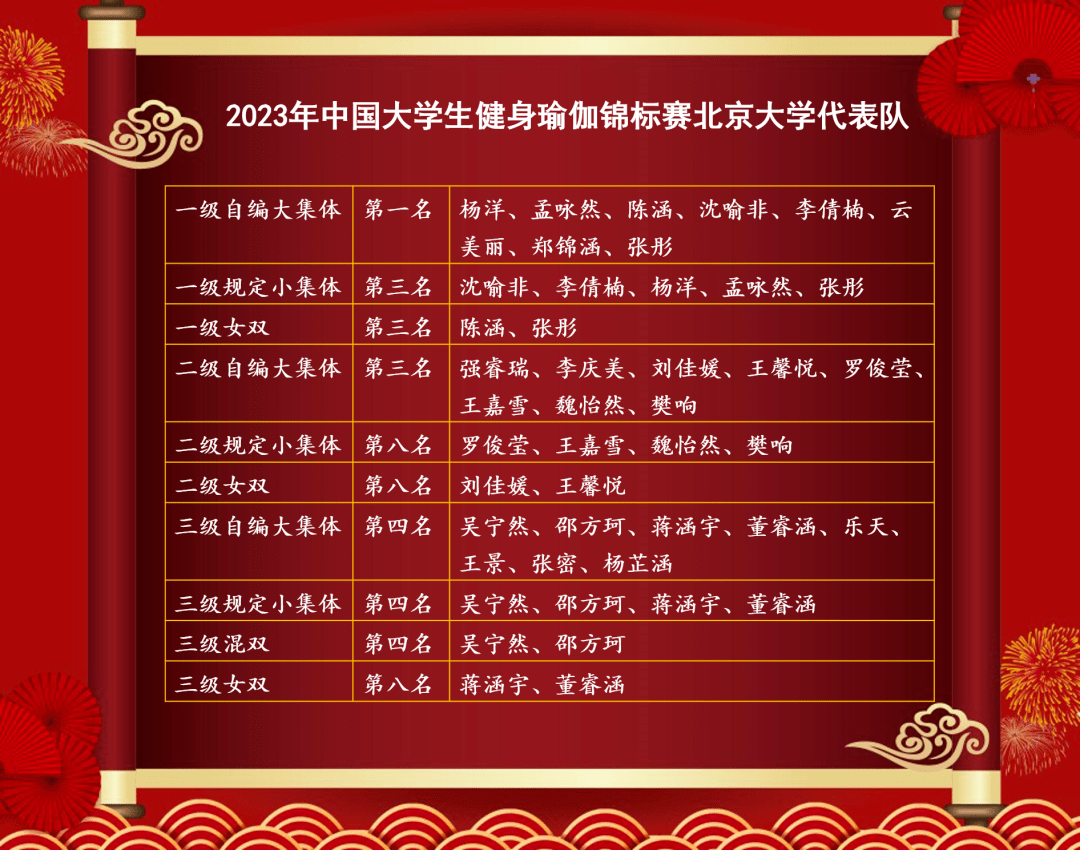 2023年中国大学生健身瑜伽锦标赛北京大学代表队

| 一级自编大集体 | 第一名 | 杨洋、孟咏然、陈涵、沈喻非、李倩楠、云美丽、郑锦涵、张彤 |
|---|---|---|
| 一级规定小集体 | 第三名 | 沈喻非、李倩楠、杨洋、孟咏然、张彤 |
| 一级女双 | 第三名 | 陈涵、张彤 |
| 二级自编大集体 | 第三名 | 强睿瑞、李庆美、刘佳媛、王馨悦、罗俊莹、王嘉雪、魏怡然、樊响 |
| 二级规定小集体 | 第八名 | 罗俊莹、王嘉雪、魏怡然、樊响 |
| 二级女双 | 第八名 | 刘佳媛、王馨悦 |
| 三级自编大集体 | 第四名 | 吴宁然、邵方珂、蒋涵宇、董睿涵、乐天、王景、张密、杨芷涵 |
| 三级规定小集体 | 第四名 | 吴宁然、邵方珂、蒋涵宇、董睿涵 |
| 三级混双 | 第四名 | 吴宁然、邵方珂 |
| 三级女双 | 第八名 | 蒋涵宇、董睿涵 |